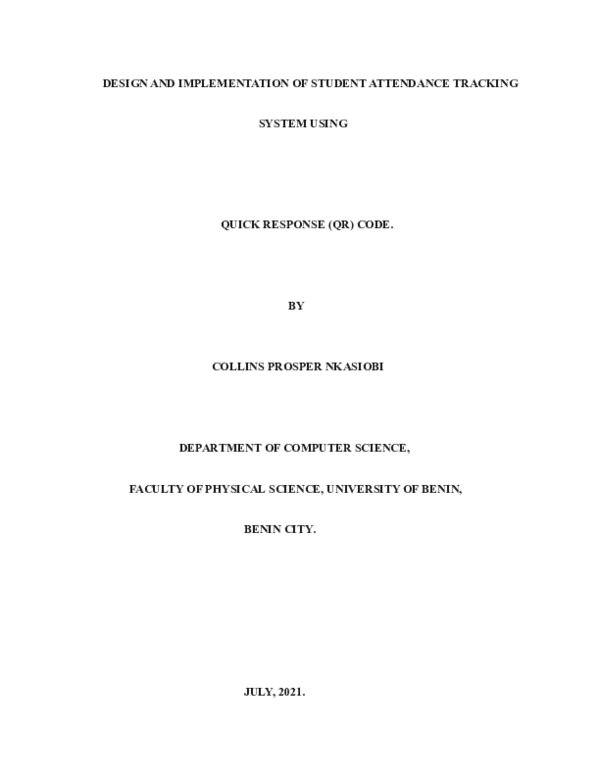 DESIGN AND IMPLEMENTATION OF STUDENT ATTENDANCE TRACKING

SYSTEM USING

QUICK RESPONSE (QR) CODE.

BY

COLLINS PROSPER NKASIOBI

DEPARTMENT OF COMPUTER SCIENCE,

FACULTY OF PHYSICAL SCIENCE, UNIVERSITY OF BENIN,

BENIN CITY.

JULY, 2021.